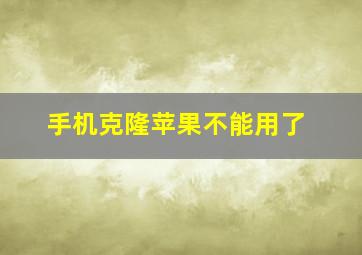 手机克隆苹果不能用了